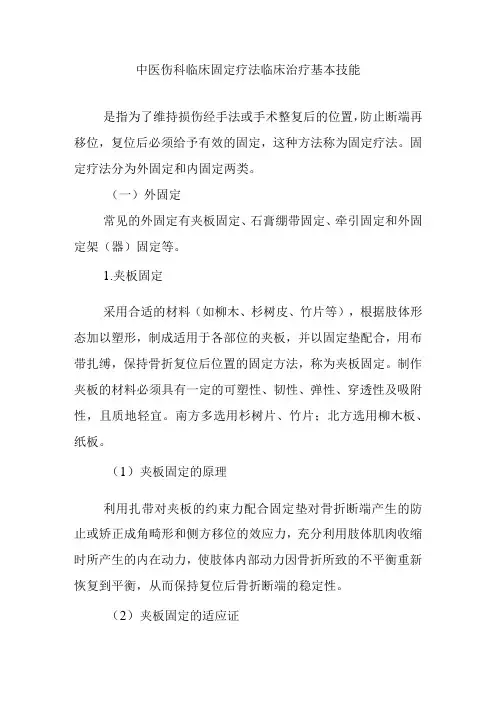 中医伤科临床固定疗法临床治疗基本技能

是指为了维持损伤经手法或手术整复后的位置，防止断端再移位，复位后必须给予有效的固定，这种方法称为固定疗法。固定疗法分为外固定和内固定两类。

（一）外固定

常见的外固定有夹板固定、石膏绷带固定、牵引固定和外固定架（器）固定等。

1.夹板固定

采用合适的材料（如柳木、杉树皮、竹片等），根据肢体形态加以塑形，制成适用于各部位的夹板，并以固定垫配合，用布带扎缚，保持骨折复位后位置的固定方法，称为夹板固定。制作夹板的材料必须具有一定的可塑性、韧性、弹性、穿透性及吸附性，且质地轻宜。南方多选用杉树片、竹片；北方选用柳木板、纸板。

（1）夹板固定的原理

利用扎带对夹板的约束力配合固定垫对骨折断端产生的防止或矫正成角畸形和侧方移位的效应力，充分利用肢体肌肉收缩时所产生的内在动力，使肢体内部动力因骨折所致的不平衡重新恢复到平衡，从而保持复位后骨折断端的稳定性。

（2）夹板固定的适应证